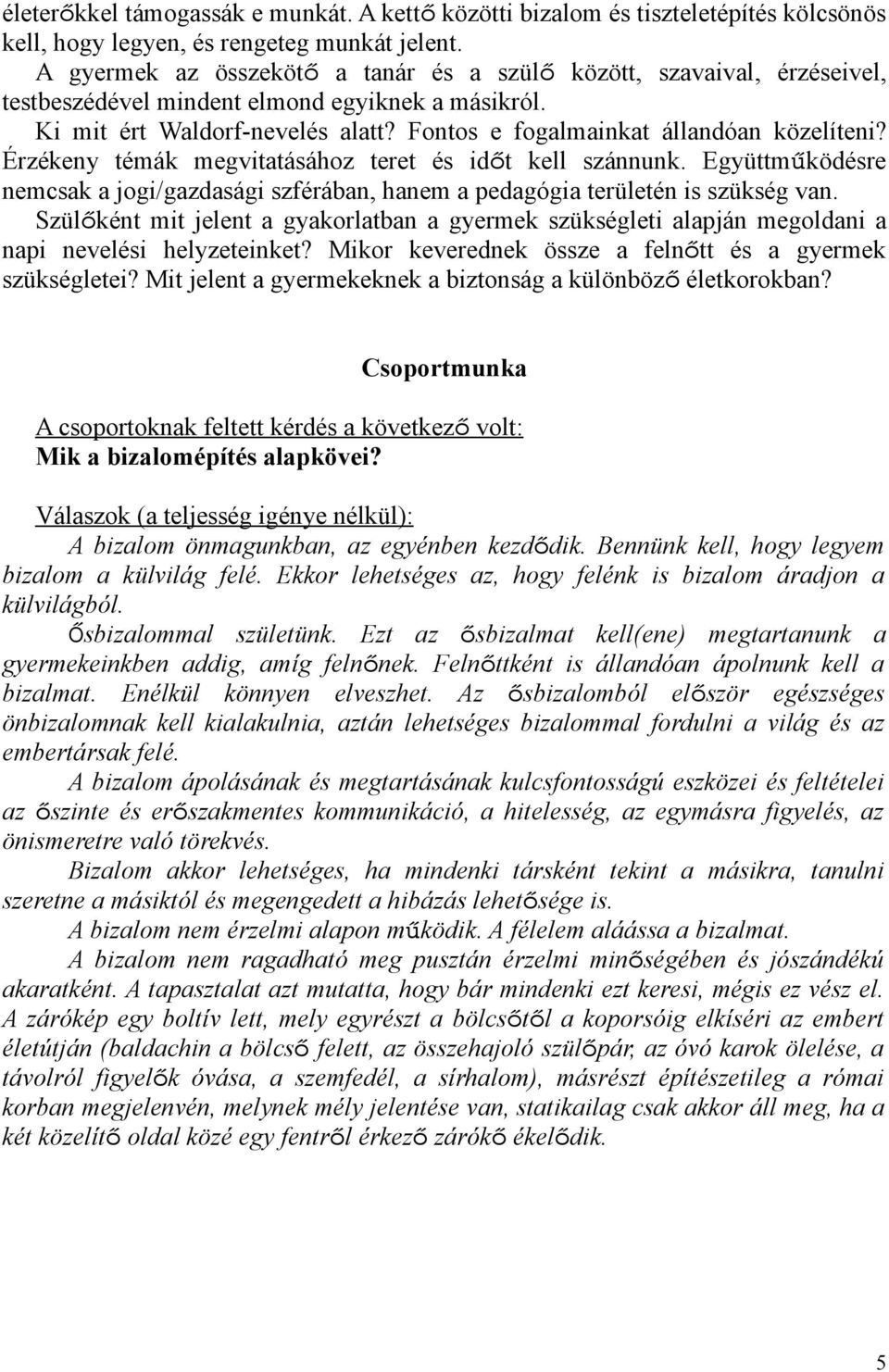 életerőkkel támogassák e munkát. A kettő közötti bizalom és tiszteletépítés kölcsönös kell, hogy legyen, és rengeteg munkát jelent.
A gyermek az összekötő a tanár és a szülő között, szavaival, érzéseivel, testbeszédével mindent elmond egyiknek a másikról.
Ki mit ért Waldorf-nevelés alatt? Fontos e fogalmainkat állandóan közelíteni? Érzékeny témák megvitatásához teret és időt kell szánnunk. Együttműködésre nemcsak a jogi/gazdasági szférában, hanem a pedagógia területén is szükség van. Szülőként mit jelent a gyakorlatban a gyermek szükségleti alapján megoldani a napi nevelési helyzeteinket? Mikor keverednek össze a felnőtt és a gyermek szükségletei? Mit jelent a gyermekeknek a biztonság a különböző életkorokban?

Csoportmunka

A csoportoknak feltett kérdés a következő volt:
Mik a bizalomépítés alapkövei?

Válaszok (a teljesség igénye nélkül):
A bizalom önmagunkban, az egyénben kezdődik. Bennünk kell, hogy legyem bizalom a külvilág felé. Ekkor lehetséges az, hogy felénk is bizalom áradjon a külvilágból.
Ősbizalommal születünk. Ezt az ősbizalmat kell(ene) megtartanunk a gyermekeinkben addig, amíg felnőnek. Felnőttként is állandóan ápolnunk kell a bizalmat. Enélkül könnyen elveszhet. Az ősbizalomból először egészséges önbizalomnak kell kialakulnia, aztán lehetséges bizalommal fordulni a világ és az embertársak felé.
A bizalom ápolásának és megtartásának kulcsfontosságú eszközei és feltételei az őszinte és erőszakmentes kommunikáció, a hitelesség, az egymásra figyelés, az önismeretre való törekvés.
Bizalom akkor lehetséges, ha mindenki társként tekint a másikra, tanulni szeretne a másiktól és megengedett a hibázás lehetősége is.
A bizalom nem érzelmi alapon működik. A félelem aláássa a bizalmat.
A bizalom nem ragadható meg pusztán érzelmi minőségében és jószándékú akaratként. A tapasztalat azt mutatta, hogy bár mindenki ezt keresi, mégis ez vész el. A zárókép egy boltív lett, mely egyrészt a bölcsőtől a koporsóig elkíséri az embert életútján (baldachin a bölcső felett, az összehajoló szülőpár, az óvó karok ölelése, a távolról figyelők óvása, a szemfedél, a sírhalom), másrészt építészetileg a római korban megjelenvén, melynek mély jelentése van, statikailag csak akkor áll meg, ha a két közelítő oldal közé egy fentről érkező zárókő ékelődik.

5